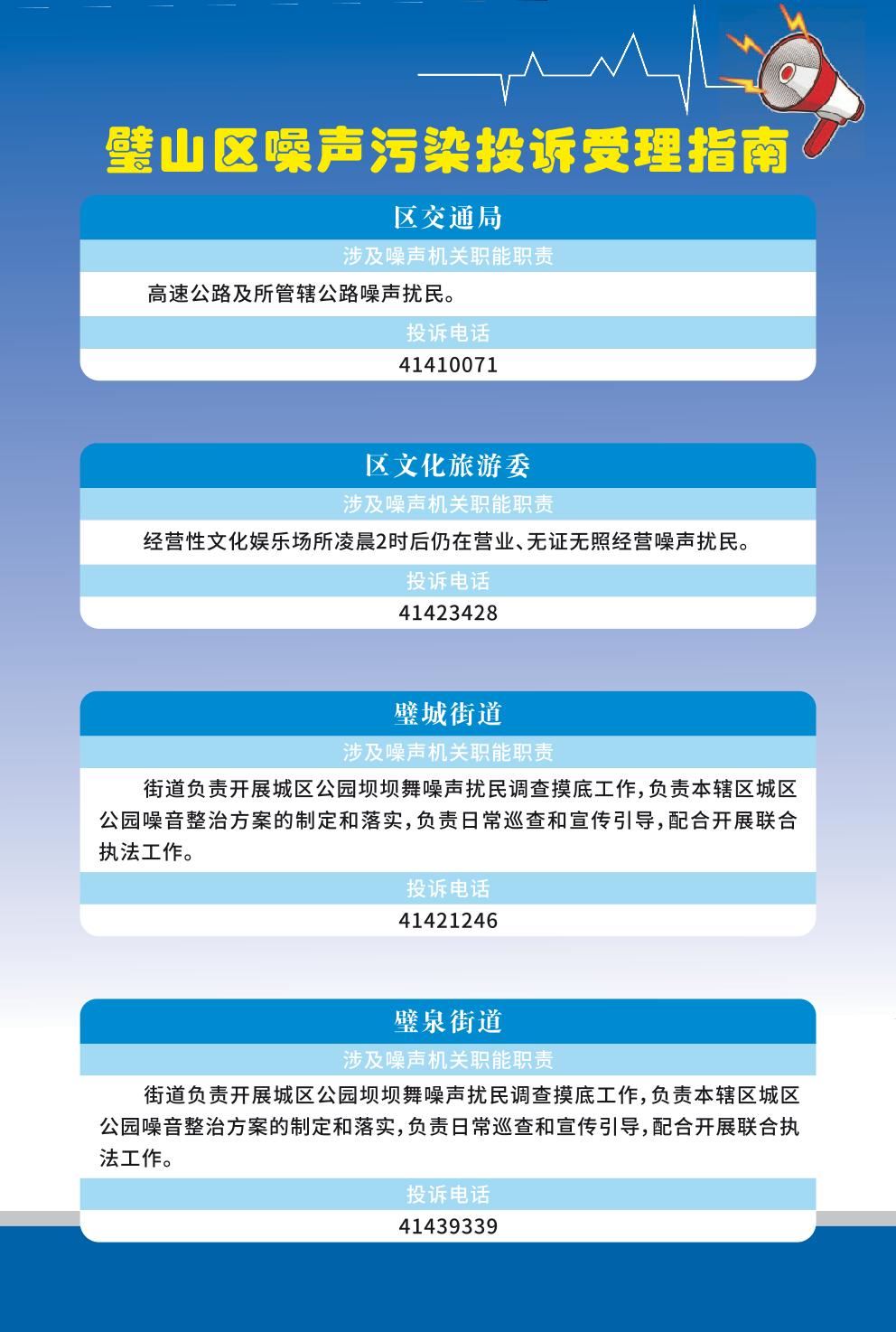 璧山区噪声污染投诉受理指南

区交通局

涉及噪声机关职能职责

高速公路及所管辖公路噪声扰民。

投诉电话

41410071

区文化旅游委

涉及噪声机关职能职责

经营性文化娱乐场所凌晨2时后仍在营业、无证无照经营噪声扰民。

投诉电话

41423428

璧城街道

涉及噪声机关职能职责

街道负责开展城区公园坝坝舞噪声扰民调查摸底工作，负责本辖区城区公园噪音整治方案的制定和落实，负责日常巡查和宣传引导，配合开展联合执法工作。

投诉电话

41421246

璧泉街道

涉及噪声机关职能职责

街道负责开展城区公园坝坝舞噪声扰民调查摸底工作，负责本辖区城区公园噪音整治方案的制定和落实，负责日常巡查和宣传引导，配合开展联合执法工作。

投诉电话

41439339